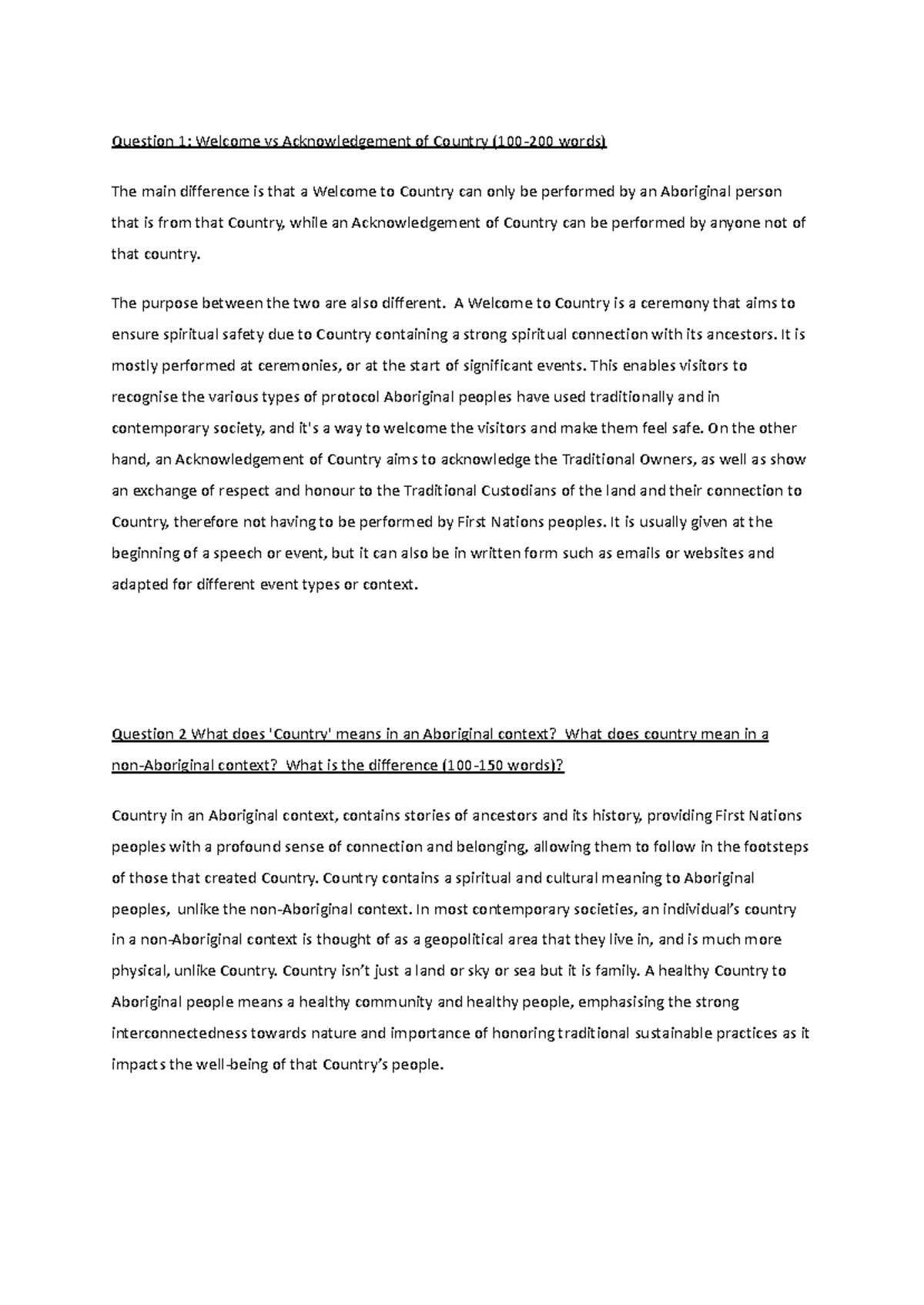 Question 1: Welcome vs Acknowledgement of Country (100-200 words)

The main difference is that a Welcome to Country can only be performed by an Aboriginal person that is from that Country, while an Acknowledgement of Country can be performed by anyone not of that country.

The purpose between the two are also different. A Welcome to Country is a ceremony that aims to ensure spiritual safety due to Country containing a strong spiritual connection with its ancestors. It is mostly performed at ceremonies, or at the start of significant events. This enables visitors to recognise the various types of protocol Aboriginal peoples have used traditionally and in contemporary society, and it's a way to welcome the visitors and make them feel safe. On the other hand, an Acknowledgement of Country aims to acknowledge the Traditional Owners, as well as show an exchange of respect and honour to the Traditional Custodians of the land and their connection to Country, therefore not having to be performed by First Nations peoples. It is usually given at the beginning of a speech or event, but it can also be in written form such as emails or websites and adapted for different event types or context.

Question 2 What does 'Country' means in an Aboriginal context? What does country mean in a non-Aboriginal context? What is the difference (100-150 words)?

Country in an Aboriginal context, contains stories of ancestors and its history, providing First Nations peoples with a profound sense of connection and belonging, allowing them to follow in the footsteps of those that created Country. Country contains a spiritual and cultural meaning to Aboriginal peoples, unlike the non-Aboriginal context. In most contemporary societies, an individual's country in a non-Aboriginal context is thought of as a geopolitical area that they live in, and is much more physical, unlike Country. Country isn't just a land or sky or sea but it is family. A healthy Country to Aboriginal people means a healthy community and healthy people, emphasising the strong interconnectedness towards nature and importance of honoring traditional sustainable practices as it impacts the well-being of that Country's people.